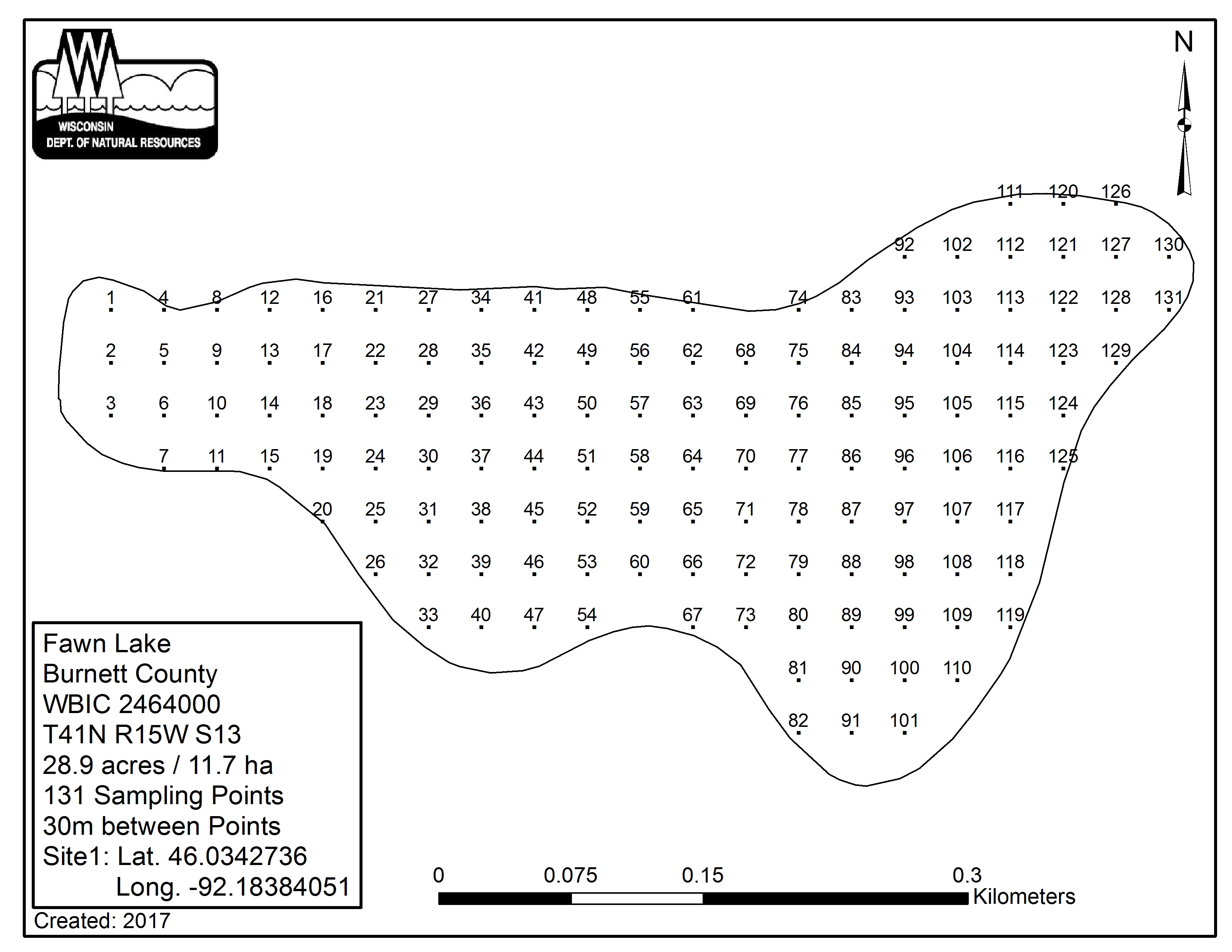 WISCONSIN
DEPT. OF NATURAL RESOURCES

N

111 120 126
92 102 112 121 127 130
1 4 8 12 16 21 27 34 41 48 55 61 74 83 93 103 113 122 128 131
2 5 9 13 17 22 28 35 42 49 56 62 68 75 84 94 104 114 123 129
3 6 10 14 18 23 29 36 43 50 57 63 69 76 85 95 105 115 124
7 11 15 19 24 30 37 44 51 58 64 70 77 86 96 106 116 125
20 25 31 38 45 52 59 65 71 78 87 97 107 117
26 32 39 46 53 60 66 72 79 88 98 108 118
33 40 47 54 67 73 80 89 99 109 119
81 90 100 110
82 91 101

Fawn Lake
Burnett County
WBIC 2464000
T41N R15W S13
28.9 acres / 11.7 ha
131 Sampling Points
30m between Points
Site1: Lat. 46.0342736
Long. -92.18384051

Created: 2017

0 0.075 0.15 0.3
Kilometers